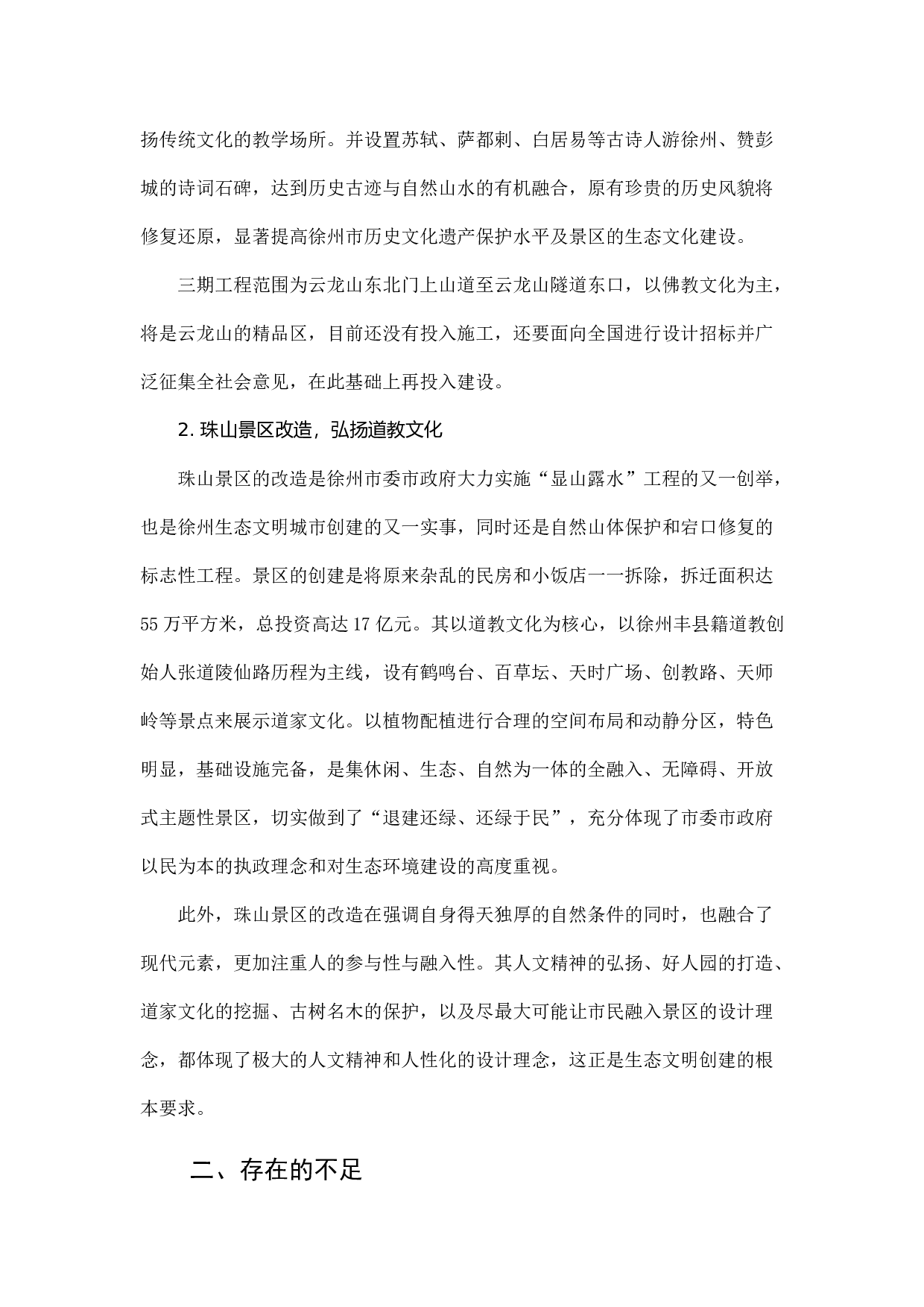 扬传统文化的教学场所。并设置苏轼、萨都剌、白居易等古诗人游徐州、赞彭城的诗词石碑，达到历史古迹与自然山水的有机融合，原有珍贵的历史风貌将修复还原，显著提高徐州市历史文化遗产保护水平及景区的生态文化建设。

三期工程范围为云龙山东北门上山道至云龙山隧道东口，以佛教文化为主，将是云龙山的精品区，目前还没有投入施工，还要面向全国进行设计招标并广泛征集全社会意见，在此基础上再投入建设。

2. 珠山景区改造，弘扬道教文化

珠山景区的改造是徐州市委市政府大力实施“显山露水”工程的又一创举，也是徐州生态文明城市创建的又一实事，同时还是自然山体保护和宕口修复的标志性工程。景区的创建是将原来杂乱的民房和小饭店一一拆除，拆迁面积达55万平方米，总投资高达17亿元。其以道教文化为核心，以徐州丰县籍道教创始人张道陵仙路历程为主线，设有鹤鸣台、百草坛、天时广场、创教路、天师岭等景点来展示道家文化。以植物配植进行合理的空间布局和动静分区，特色明显，基础设施完备，是集休闲、生态、自然为一体的全融入、无障碍、开放式主题性景区，切实做到了“退建还绿、还绿于民”，充分体现了市委市政府以民为本的执政理念和对生态环境建设的高度重视。

此外，珠山景区的改造在强调自身得天独厚的自然条件的同时，也融合了现代元素，更加注重人的参与性与融入性。其人文精神的弘扬、好人园的打造、道家文化的挖掘、古树名木的保护，以及尽最大可能让市民融入景区的设计理念，都体现了极大的人文精神和人性化的设计理念，这正是生态文明创建的根本要求。

二、存在的不足